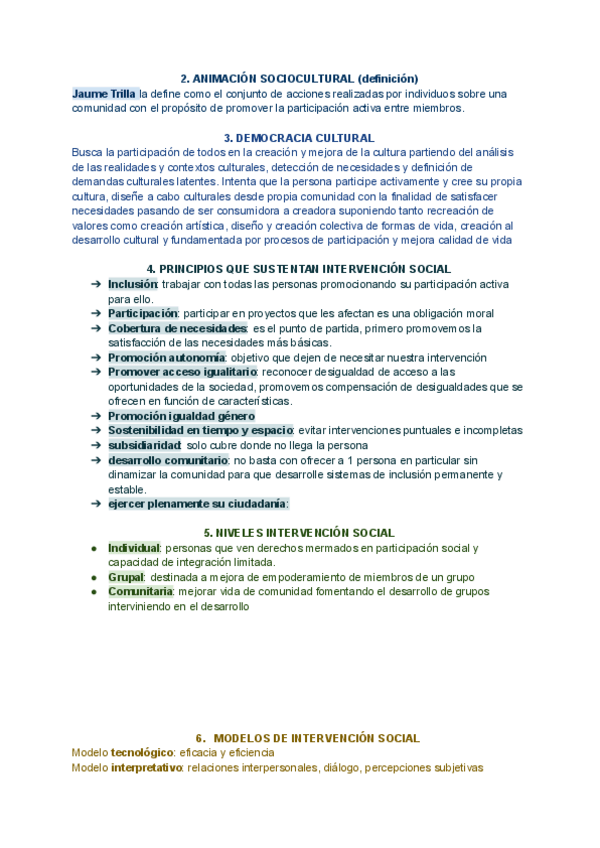 2. ANIMACIÓN SOCIOCULTURAL (definición)
Jaume Trilla la define como el conjunto de acciones realizadas por individuos sobre una comunidad con el propósito de promover la participación activa entre miembros.

3. DEMOCRACIA CULTURAL
Busca la participación de todos en la creación y mejora de la cultura partiendo del análisis de las realidades y contextos culturales, detección de necesidades y definición de demandas culturales latentes. Intenta que la persona participe activamente y cree su propia cultura, diseñe a cabo culturales desde propia comunidad con la finalidad de satisfacer necesidades pasando de ser consumidora a creadora suponiendo tanto recreación de valores como creación artística, diseño y creación colectiva de formas de vida, creación al desarrollo cultural y fundamentada por procesos de participación y mejora calidad de vida

4. PRINCIPIOS QUE SUSTENTAN INTERVENCIÓN SOCIAL
➔ Inclusión: trabajar con todas las personas promocionando su participación activa para ello.
➔ Participación: participar en proyectos que les afectan es una obligación moral
➔ Cobertura de necesidades: es el punto de partida, primero promovemos la satisfacción de las necesidades más básicas.
➔ Promoción autonomía: objetivo que dejen de necesitar nuestra intervención
➔ Promover acceso igualitario: reconocer desigualdad de acceso a las oportunidades de la sociedad, promovemos compensación de desigualdades que se ofrecen en función de características.
➔ Promoción igualdad género
➔ Sostenibilidad en tiempo y espacio: evitar intervenciones puntuales e incompletas
➔ subsidiaridad: solo cubre donde no llega la persona
➔ desarrollo comunitario: no basta con ofrecer a 1 persona en particular sin dinamizar la comunidad para que desarrolle sistemas de inclusión permanente y estable.
➔ ejercer plenamente su ciudadanía:

5. NIVELES INTERVENCIÓN SOCIAL
● Individual: personas que ven derechos mermados en participación social y capacidad de integración limitada.
● Grupal: destinada a mejora de empoderamiento de miembros de un grupo
● Comunitaria: mejorar vida de comunidad fomentando el desarrollo de grupos interviniendo en el desarrollo

6. MODELOS DE INTERVENCIÓN SOCIAL
Modelo tecnológico: eficacia y eficiencia
Modelo interpretativo: relaciones interpersonales, diálogo, percepciones subjetivas